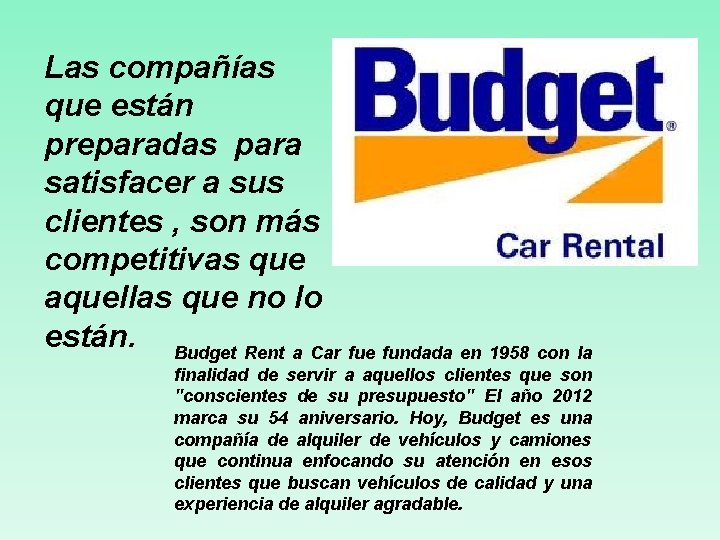 Las compañías que están preparadas  para satisfacer a sus clientes , son más competitivas que aquellas que no lo están.

Budget®

Car Rental

Budget Rent a Car fue fundada en 1958 con la finalidad de servir a aquellos clientes que son "conscientes de su presupuesto" El año 2012 marca su 54 aniversario. Hoy, Budget es una compañía de alquiler de vehículos y camiones que continua enfocando su atención en esos clientes que buscan vehículos de calidad y una experiencia de alquiler agradable.